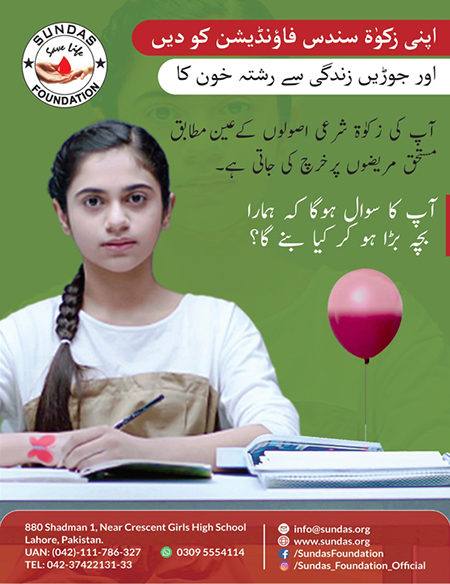 SUNDAS
Save Life
FOUNDATION

اپنی زکوٰۃ سندس فاؤنڈیشن کو دیں

اور جوڑیں زندگی سے رشتہ خون کا

آپ کی زکوٰۃ شرعی اصولوں کے عین مطابق مستحق مریضوں پر خرچ کی جاتی ہے۔

آپ کا سوال ہوگا کہ ہمارا بچہ بڑا ہو کر کیا بنے گا؟

880 Shadman 1, Near Crescent Girls High School
Lahore, Pakistan.
UAN: (042)-111-786-327
0309 5554114
TEL: 042-37422131-33

info@sundas.org
www.sundas.org
/SundasFoundation
/Sundas_Foundation_Official